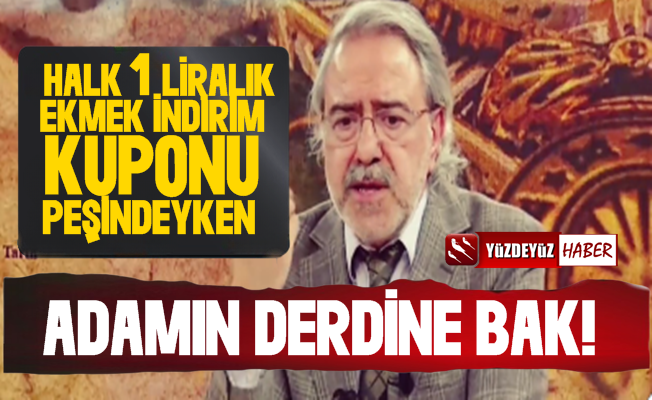 HALK 1 LİRALIK EKMEK İNDİRİM KUPONU PEŞİNDEYKEN

YÜZDEYÜZ HABER

ADAMIN DERDİNE BAK!